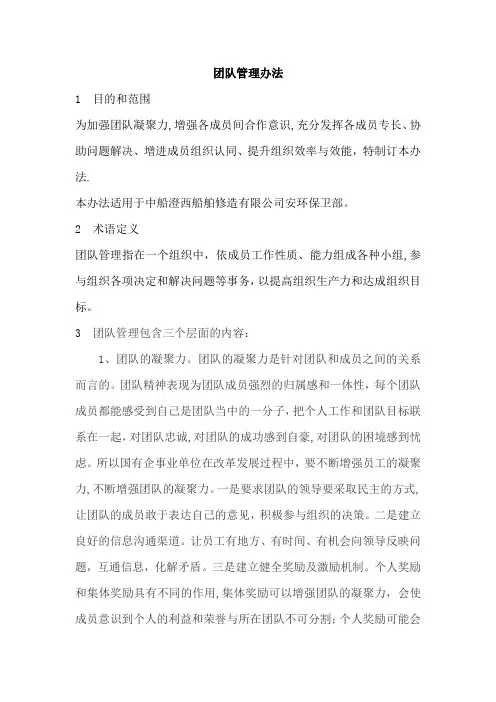 团队管理办法

1 目的和范围

为加强团队凝聚力,增强各成员间合作意识,充分发挥各成员专长、协助问题解决、增进成员组织认同、提升组织效率与效能，特制订本办法.

本办法适用于中船澄西船舶修造有限公司安环保卫部。

2 术语定义

团队管理指在一个组织中，依成员工作性质、能力组成各种小组,参与组织各项决定和解决问题等事务，以提高组织生产力和达成组织目标。

3 团队管理包含三个层面的内容：

1、团队的凝聚力。团队的凝聚力是针对团队和成员之间的关系而言的。团队精神表现为团队成员强烈的归属感和一体性，每个团队成员都能感受到自己是团队当中的一分子，把个人工作和团队目标联系在一起，对团队忠诚，对团队的成功感到自豪，对团队的困境感到忧虑。所以国有企事业单位在改革发展过程中，要不断增强员工的凝聚力，不断增强团队的凝聚力。一是要求团队的领导要采取民主的方式，让团队的成员敢于表达自己的意见，积极参与组织的决策。二是建立良好的信息沟通渠道。让员工有地方、有时间、有机会向领导反映问题，互通信息，化解矛盾。三是建立健全奖励及激励机制。个人奖励和集体奖励具有不同的作用，集体奖励可以增强团队的凝聚力，会使成员意识到个人的利益和荣誉与所在团队不可分割；个人奖励可能会